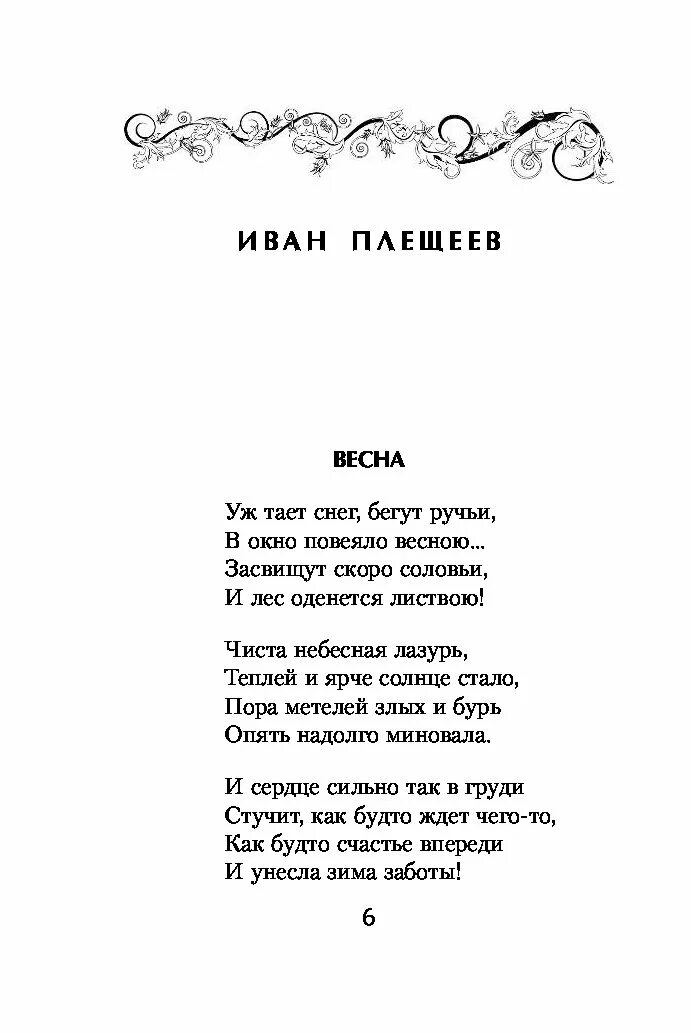 ИВАН ПЛЕЩЕЕВ

ВЕСНА

Уж тает снег, бегут ручьи,
В окно повеяло весною...
Засвищут скоро соловьи,
И лес оденется листвою!

Чиста небесная лазурь,
Теплей и ярче солнце стало,
Пора метелей злых и бурь
Опять надолго миновала.

И сердце сильно так в груди
Стучит, как будто ждет чего-то,
Как будто счастье впереди
И унесла зима заботы!

6